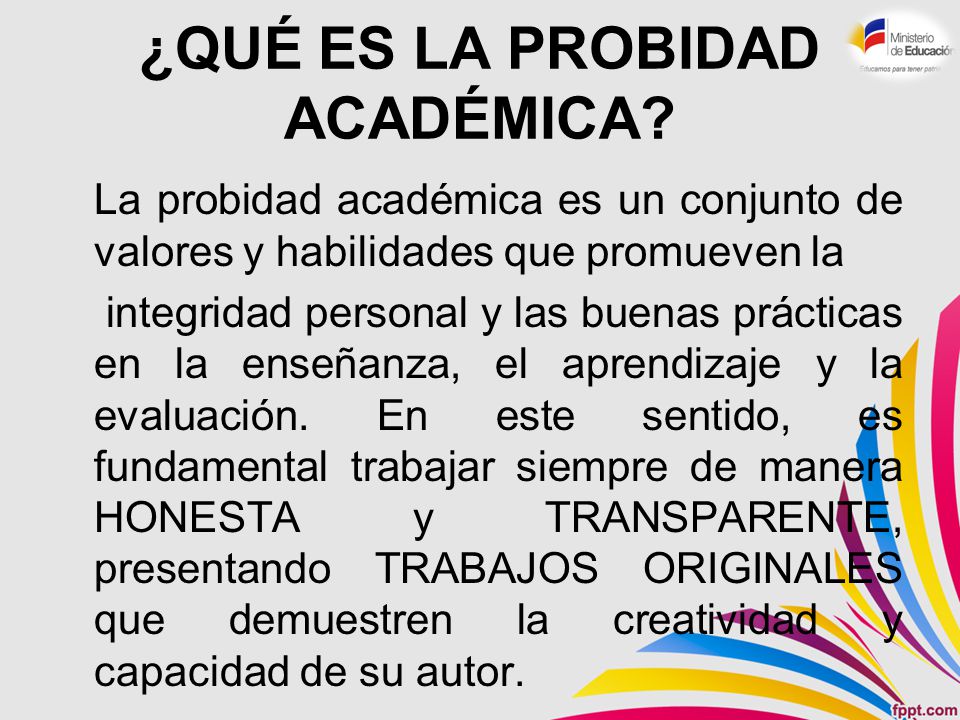 ¿QUÉ ES LA PROBIDAD ACADÉMICA?

Ministerio de Educación
Educamos para tener patria

La probidad académica es un conjunto de valores y habilidades que promueven la

integridad personal y las buenas prácticas en la enseñanza, el aprendizaje y la evaluación. En este sentido, es fundamental trabajar siempre de manera HONESTA y TRANSPARENTE, presentando TRABAJOS ORIGINALES que demuestren la creatividad y capacidad de su autor.

fppt.com